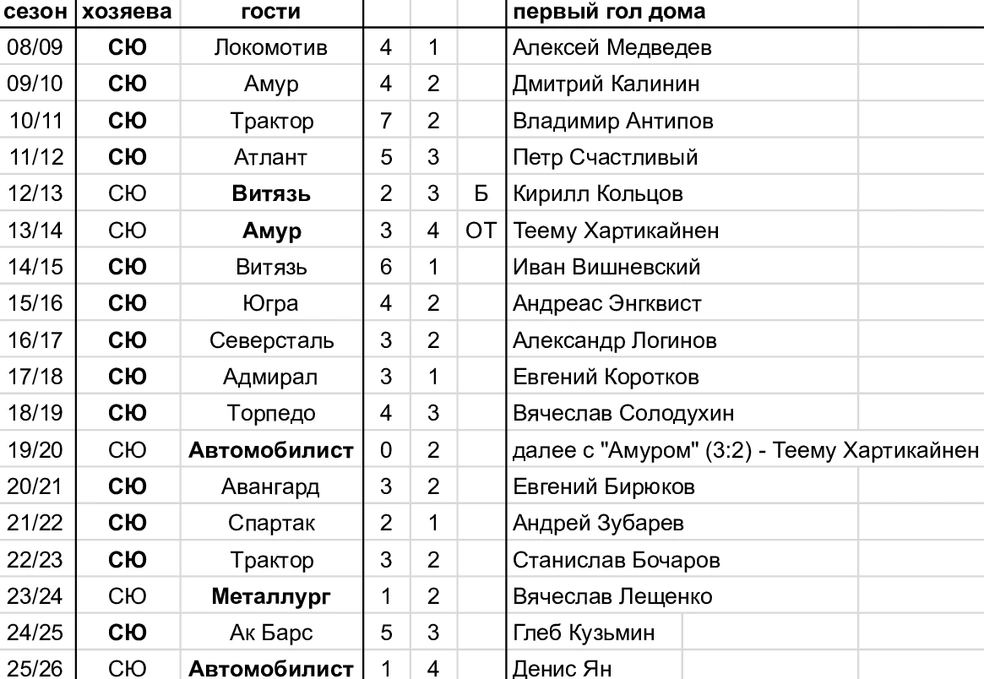 | сезон | хозяева | гости | | | | первый гол дома |
|---|---|---|---|---|---|---|
| 08/09 | СЮ | Локомотив | 4 | 1 | | Алексей Медведев |
| 09/10 | СЮ | Амур | 4 | 2 | | Дмитрий Калинин |
| 10/11 | СЮ | Трактор | 7 | 2 | | Владимир Антипов |
| 11/12 | СЮ | Атлант | 5 | 3 | | Петр Счастливый |
| 12/13 | СЮ | Витязь | 2 | 3 | Б | Кирилл Кольцов |
| 13/14 | СЮ | Амур | 3 | 4 | ОТ | Теему Хартикайнен |
| 14/15 | СЮ | Витязь | 6 | 1 | | Иван Вишневский |
| 15/16 | СЮ | Югра | 4 | 2 | | Андреас Энгквист |
| 16/17 | СЮ | Северсталь | 3 | 2 | | Александр Логинов |
| 17/18 | СЮ | Адмирал | 3 | 1 | | Евгений Коротков |
| 18/19 | СЮ | Торпедо | 4 | 3 | | Вячеслав Солодухин |
| 19/20 | СЮ | Автомобилист | 0 | 2 | | далее с "Амуром" (3:2) - Теему Хартикайнен |
| 20/21 | СЮ | Авангард | 3 | 2 | | Евгений Бирюков |
| 21/22 | СЮ | Спартак | 2 | 1 | | Андрей Зубарев |
| 22/23 | СЮ | Трактор | 3 | 2 | | Станислав Бочаров |
| 23/24 | СЮ | Металлург | 1 | 2 | | Вячеслав Лещенко |
| 24/25 | СЮ | Ак Барс | 5 | 3 | | Глеб Кузьмин |
| 25/26 | СЮ | Автомобилист | 1 | 4 | | Денис Ян |